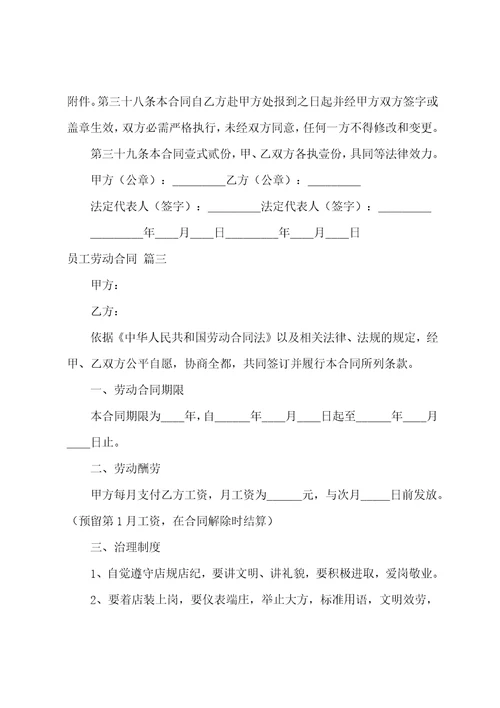 附件。第三十八条本合同自乙方赴甲方处报到之日起并经甲方双方签字或盖章生效，双方必需严格执行，未经双方同意，任何一方不得修改和变更。

第三十九条本合同壹式贰份，甲、乙双方各执壹份，具同等法律效力。

甲方（公章）：_________乙方（公章）：_________

法定代表人（签字）：_________法定代表人（签字）：_________

_________年____月____日_________年____月____日

员工劳动合同 篇三

甲方：

乙方：

依据《中华人民共和国劳动合同法》以及相关法律、法规的规定，经甲、乙双方公平自愿，协商全都，共同签订并履行本合同所列条款。

一、劳动合同期限

本合同期限为____年，自______年____月____日起至______年____月____日止。

二、劳动酬劳

甲方每月支付乙方工资，月工资为______元，与次月_____日前发放。（预留第1月工资，在合同解除时结算）

三、治理制度

1、自觉遵守店规店纪，要讲文明、讲礼貌，要积极进取，爱岗敬业。

2、要着店装上岗，要仪表端庄，举止大方，标准用语，文明效劳，